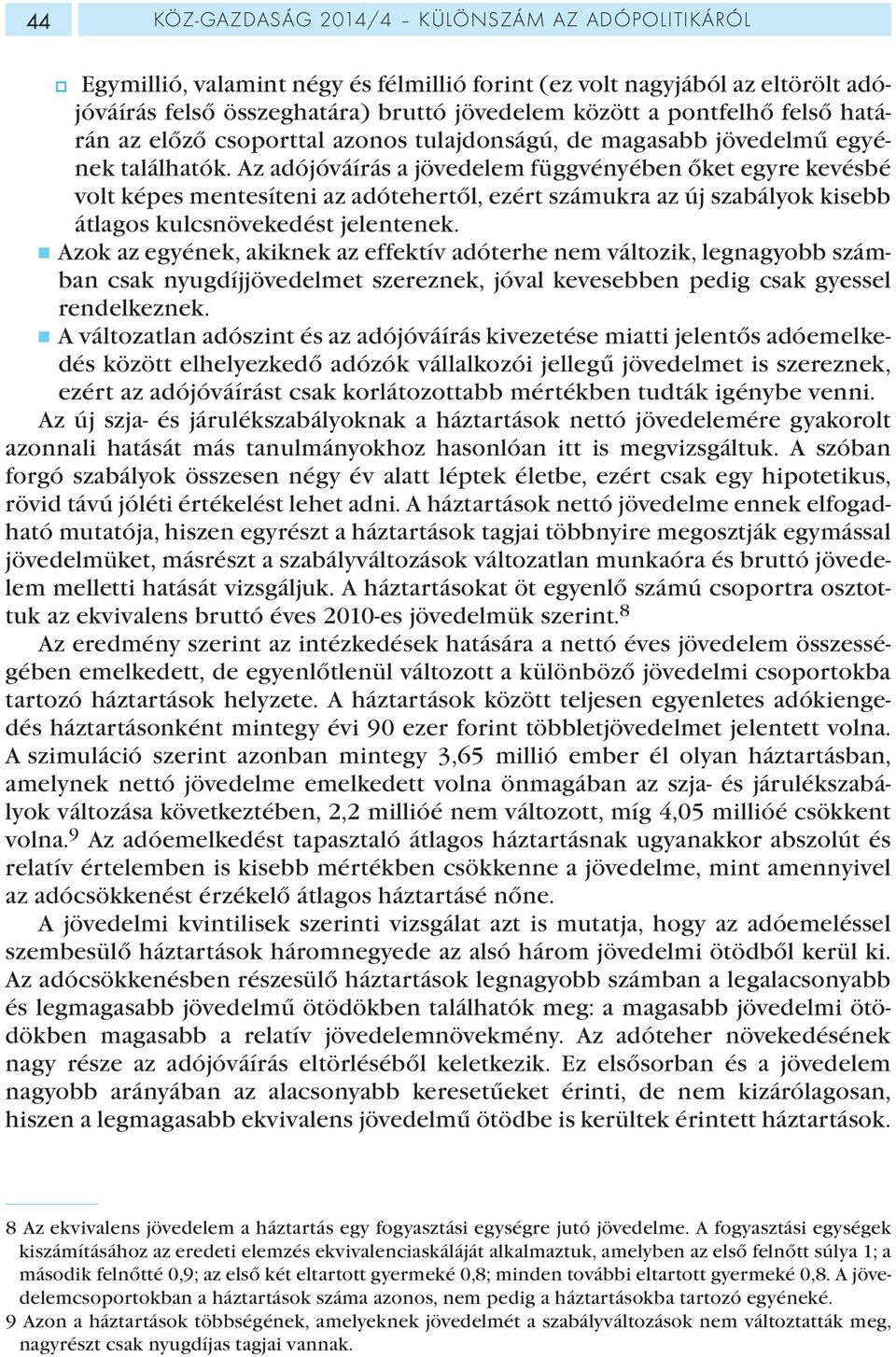 44 KÖZ-GAZDASÁG 2014/4 – KÜLÖNSZÁM AZ ADÓPOLITIKÁRÓL

Egymillió, valamint négy és félmillió forint (ez volt nagyjából az eltörölt adójóváírás felső összeghatára) bruttó jövedelem között a pontfelhő felső határán az előző csoporttal azonos tulajdonságú, de magasabb jövedelmű egyének találhatók. Az adójóváírás a jövedelem függvényében őket egyre kevésbé volt képes mentesíteni az adótehertől, ezért számukra az új szabályok kisebb átlagos kulcsnövekedést jelentenek.

Azok az egyének, akiknek az effektív adóterhe nem változik, legnagyobb számban csak nyugdíjjövedelmet szereznek, jóval kevesebben pedig csak gyessel rendelkeznek.

A változatlan adószint és az adójóváírás kivezetése miatti jelentős adóemelkedés között elhelyezkedő adózók vállalkozói jellegű jövedelmet is szereznek, ezért az adójóváírást csak korlátozottabb mértékben tudták igénybe venni.

Az új szja- és járulékszabályoknak a háztartások nettó jövedelemére gyakorolt azonnali hatását más tanulmányokhoz hasonlóan itt is megvizsgáltuk. A szóban forgó szabályok összesen négy év alatt léptek életbe, ezért csak egy hipotetikus, rövid távú jóléti értékelést lehet adni. A háztartások nettó jövedelme ennek elfogadható mutatója, hiszen egyrészt a háztartások tagjai többnyire megosztják egymással jövedelmüket, másrészt a szabályváltozások változatlan munkaóra és bruttó jövedelem melletti hatását vizsgáljuk. A háztartásokat öt egyenlő számú csoportra osztottuk az ekvivalens bruttó éves 2010-es jövedelmük szerint.$^8$

Az eredmény szerint az intézkedések hatására a nettó éves jövedelem összességében emelkedett, de egyenlőtlenül változott a különböző jövedelmi csoportokba tartozó háztartások helyzete. A háztartások között teljesen egyenletes adókiengedés háztartásonként mintegy évi 90 ezer forint többletjövedelmet jelentett volna. A szimuláció szerint azonban mintegy 3,65 millió ember él olyan háztartásban, amelynek nettó jövedelme emelkedett volna önmagában az szja- és járulékszabályok változása következtében, 2,2 millióé nem változott, míg 4,05 millióé csökkent volna.$^9$ Az adóemelkedést tapasztaló átlagos háztartásnak ugyanakkor abszolút és relatív értelemben is kisebb mértékben csökkenne a jövedelme, mint amennyivel az adócsökkenést érzékelő átlagos háztartásé nőne.

A jövedelmi kvintilisek szerinti vizsgálat azt is mutatja, hogy az adóemeléssel szembesülő háztartások háromnegyede az alsó három jövedelmi ötödből kerül ki. Az adócsökkenésben részesülő háztartások legnagyobb számban a legalacsonyabb és legmagasabb jövedelmű ötödökben találhatók meg: a magasabb jövedelmi ötödökben magasabb a relatív jövedelemnövekmény. Az adóteher növekedésének nagy része az adójóváírás eltörléséből keletkezik. Ez elsősorban és a jövedelem nagyobb arányában az alacsonyabb keresetűeket érinti, de nem kizárólagosan, hiszen a legmagasabb ekvivalens jövedelmű ötödbe is kerültek érintett háztartások.

8 Az ekvivalens jövedelem a háztartás egy fogyasztási egységre jutó jövedelme. A fogyasztási egységek kiszámításához az eredeti elemzés ekvivalenciaskáláját alkalmaztuk, amelyben az első felnőtt súlya 1; a második felnőtté 0,9; az első két eltartott gyermeké 0,8; minden további eltartott gyermeké 0,8. A jövedelemcsoportokban a háztartások száma azonos, nem pedig a háztartásokba tartozó egyéneké.
9 Azon a háztartások többségének, amelyeknek jövedelmét a szabályváltozások nem változtatták meg, nagyrészt csak nyugdíjas tagjai vannak.